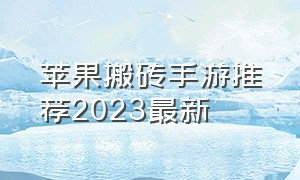 苹果搬砖手游推荐2023最新